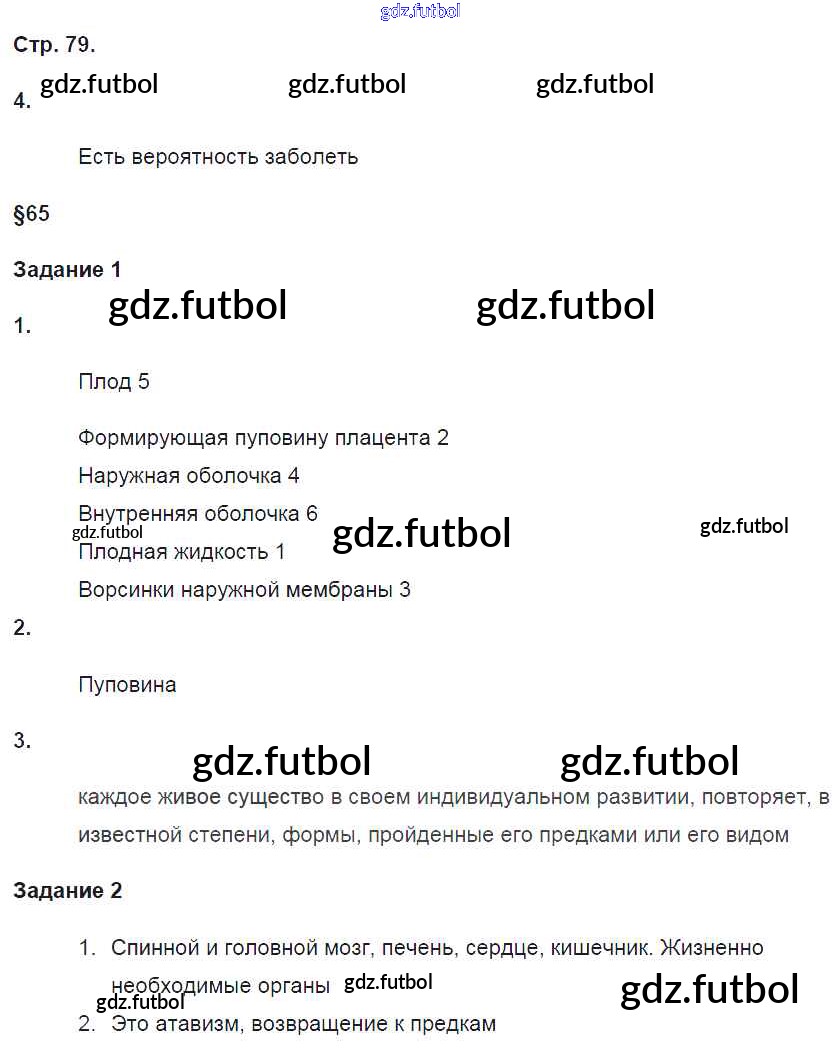 Стр. 79.

4.

Есть вероятность заболеть

§65

Задание 1

1.

Плод 5

Формирующая пуповину плацента 2

Наружная оболочка 4

Внутренняя оболочка 6

Плодная жидкость 1

Ворсинки наружной мембраны 3

2.

Пуповина

3.

каждое живое существо в своем индивидуальном развитии, повторяет, в известной степени, формы, пройденные его предками или его видом

Задание 2

1. Спинной и головной мозг, печень, сердце, кишечник. Жизненно необходимые органы

2. Это атавизм, возвращение к предкам

gdz.futbol